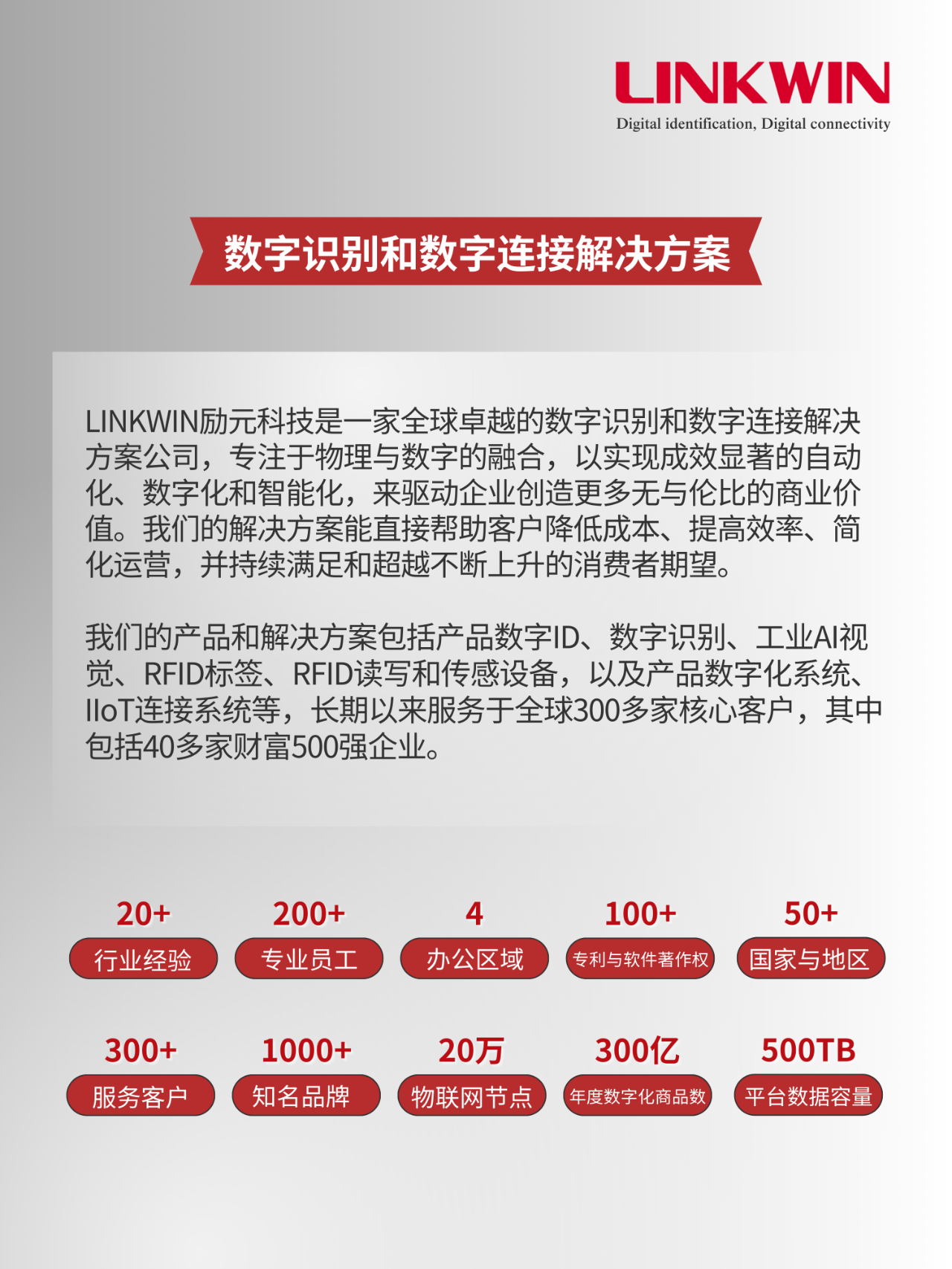 LINKWIN
Digital identification, Digital connectivity

数字识别和数字连接解决方案

LINKWIN励元科技是一家全球卓越的数字识别和数字连接解决方案公司，专注于物理与数字的融合，以实现成效显著的自动化、数字化和智能化，来驱动企业创造更多无与伦比的商业价值。我们的解决方案能直接帮助客户降低成本、提高效率、简化运营，并持续满足和超越不断上升的消费者期望。

我们的产品和解决方案包括产品数字ID、数字识别、工业AI视觉、RFID标签、RFID读写和传感设备，以及产品数字化系统、IIoT连接系统等，长期以来服务于全球300多家核心客户，其中包括40多家财富500强企业。

20+
行业经验

200+
专业员工

4
办公区域

100+
专利与软件著作权

50+
国家与地区

300+
服务客户

1000+
知名品牌

20万
物联网节点

300亿
年度数字化商品数

500TB
平台数据容量